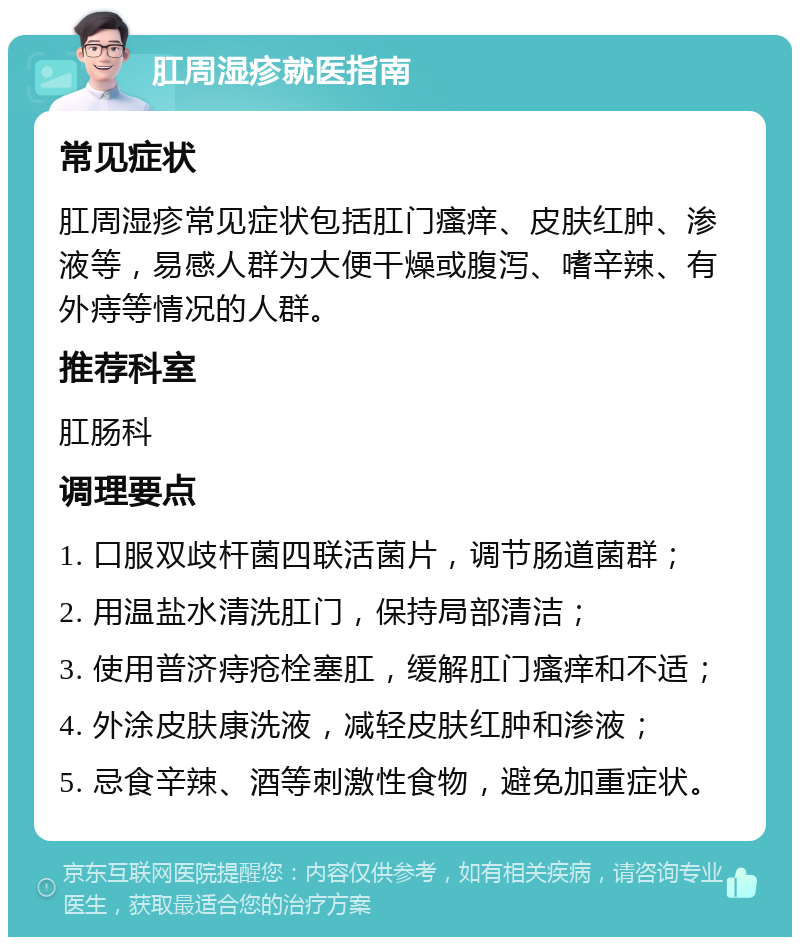 肛周湿疹就医指南

常见症状

肛周湿疹常见症状包括肛门瘙痒、皮肤红肿、渗液等，易感人群为大便干燥或腹泻、嗜辛辣、有外痔等情况的人群。

推荐科室

肛肠科

调理要点

1. 口服双歧杆菌四联活菌片，调节肠道菌群；

2. 用温盐水清洗肛门，保持局部清洁；

3. 使用普济痔疮栓塞肛，缓解肛门瘙痒和不适；

4. 外涂皮肤康洗液，减轻皮肤红肿和渗液；

5. 忌食辛辣、酒等刺激性食物，避免加重症状。

京东互联网医院提醒您：内容仅供参考，如有相关疾病，请咨询专业医生，获取最适合您的治疗方案